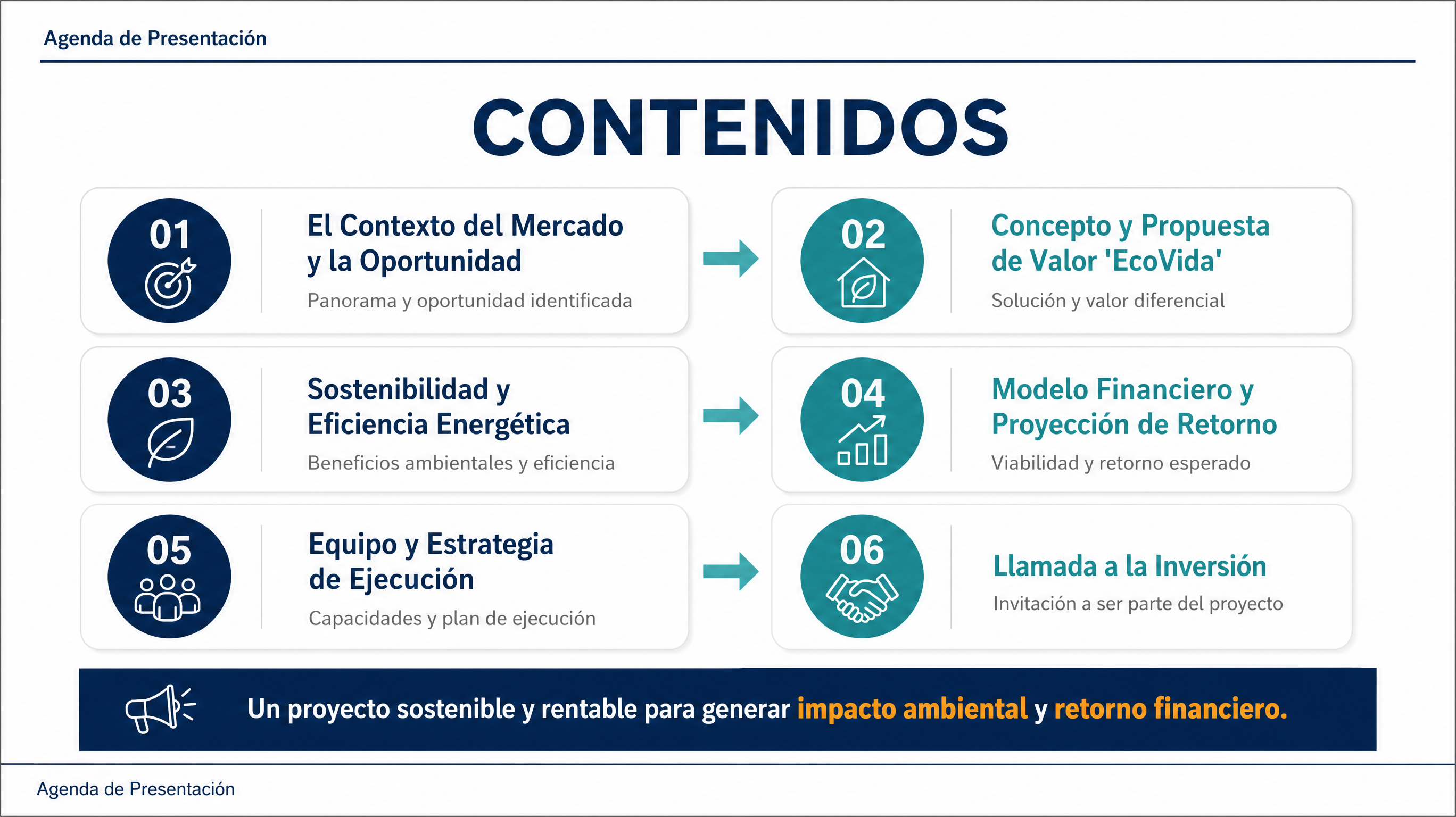 Agenda de Presentación

CONTENIDOS

01
El Contexto del Mercado y la Oportunidad
Panorama y oportunidad identificada

02
Concepto y Propuesta de Valor 'EcoVida'
Solución y valor diferencial

03
Sostenibilidad y Eficiencia Energética
Beneficios ambientales y eficiencia

04
Modelo Financiero y Proyección de Retorno
Viabilidad y retorno esperado

05
Equipo y Estrategia de Ejecución
Capacidades y plan de ejecución

06
Llamada a la Inversión
Invitación a ser parte del proyecto

Un proyecto sostenible y rentable para generar impacto ambiental y retorno financiero.

Agenda de Presentación